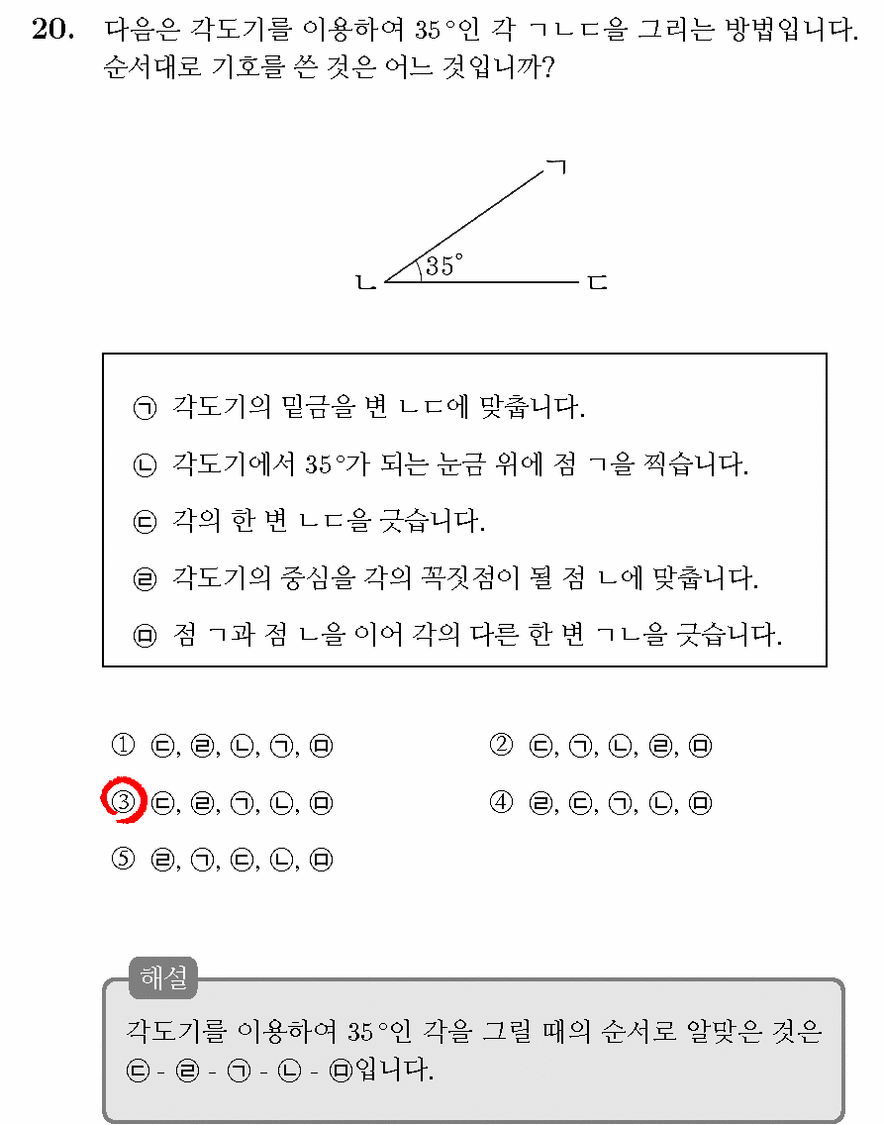 20. 다음은 각도기를 이용하여 35°인 각 ㄱㄴㄷ을 그리는 방법입니다. 순서대로 기호를 쓴 것은 어느 것입니까?

ㄱ
35°
ㄴ
ㄷ

㉠ 각도기의 밑금을 변 ㄴㄷ에 맞춥니다.

㉡ 각도기에서 35°가 되는 눈금 위에 점 ㄱ을 찍습니다.

㉢ 각의 한 변 ㄴㄷ을 긋습니다.

㉣ 각도기의 중심을 각의 꼭짓점이 될 점 ㄴ에 맞춥니다.

㉤ 점 ㄱ과 점 ㄴ을 이어 각의 다른 한 변 ㄱㄴ을 긋습니다.

① ㉢, ㉣, ㉡, ㉠, ㉤
② ㉢, ㉠, ㉡, ㉣, ㉤
③ ㉢, ㉣, ㉠, ㉡, ㉤
④ ㉣, ㉢, ㉠, ㉡, ㉤
⑤ ㉣, ㉠, ㉢, ㉡, ㉤

해설

각도기를 이용하여 35°인 각을 그릴 때의 순서로 알맞은 것은 ㉢ - ㉣ - ㉠ - ㉡ - ㉤입니다.